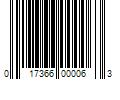 0 17366 00006 3